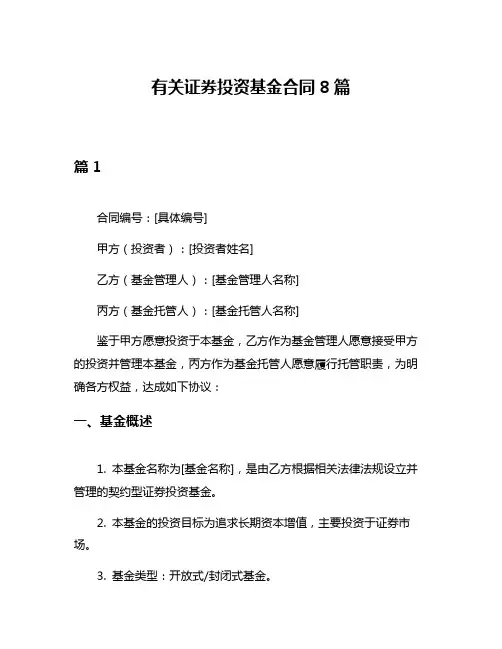 有关证券投资基金合同 8 篇

篇 1

合同编号：[具体编号]

甲方（投资者）：[投资者姓名]

乙方（基金管理人）：[基金管理人名称]

丙方（基金托管人）：[基金托管人名称]

鉴于甲方愿意投资于本基金，乙方作为基金管理人愿意接受甲方的投资并管理本基金，丙方作为基金托管人愿意履行托管职责，为明确各方权益，达成如下协议：

一、基金概述

1. 本基金名称为[基金名称]，是由乙方根据相关法律法规设立并管理的契约型证券投资基金。

2. 本基金的投资目标为追求长期资本增值，主要投资于证券市场。

3. 基金类型：开放式/封闭式基金。